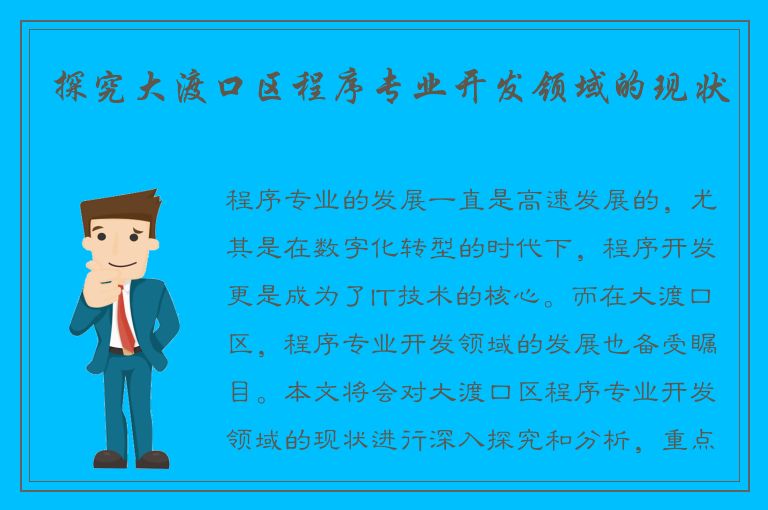 探究大渡口区程序专业开发领域的现状

程序专业的发展一直是高速发展的，尤其是在数字化转型的时代下，程序开发更是成为了IT技术的核心。而在大渡口区，程序专业开发领域的发展也备受瞩目。本文将会对大渡口区程序专业开发领域的现状进行深入探究和分析，重点